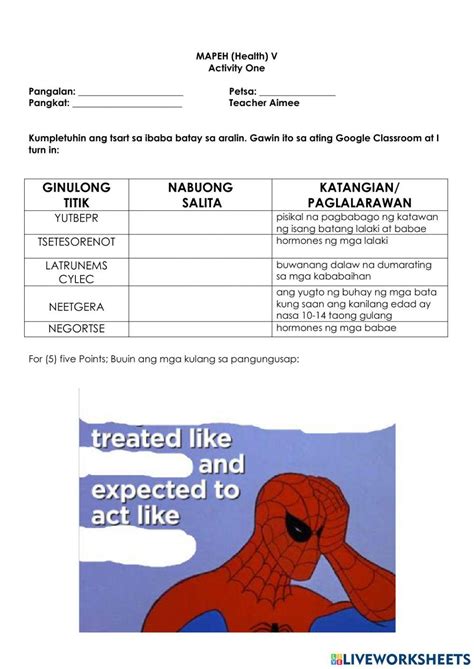 MAPEH (Health) V
Activity One

Pangalan: ____________________ Petsa: ______________
Pangkat: ____________________ Teacher Aimee

Kumpletuhin ang tsart sa ibaba batay sa aralin. Gawin ito sa ating Google Classroom at I turn in:

| GINULONG TITIK | NABUONG SALITA | KATANGIAN/ PAGLALARAWAN |
|---|---|---|
| YUTBEPR | | pisikal na pagbabago ng katawan ng isang batang lalaki at babae |
| TSETESORENOT | | hormones ng mga lalaki |
| LATRUNEMS CYLEC | | buwanang dalaw na dumarating sa mga kababaihan |
| NEETGERA | | ang yugto ng buhay ng mga bata kung saan ang kanilang edad ay nasa 10-14 taong gulang |
| NEGORTSE | | hormones ng mga babae |

For (5) five Points; Buuin ang mga kulang sa pangungusap:

treated like
and
expected to
act like

LIVEWORKSHEETS